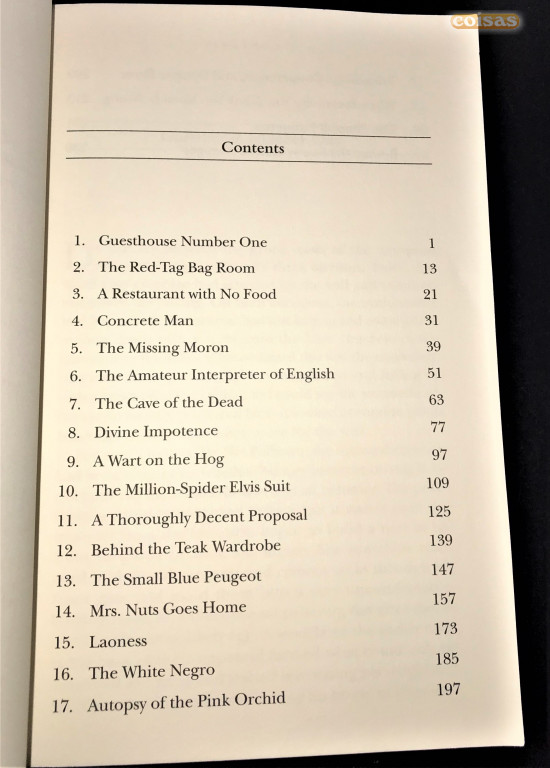 coisas

Contents

1. Guesthouse Number One 1
2. The Red-Tag Bag Room 13
3. A Restaurant with No Food 21
4. Concrete Man 31
5. The Missing Moron 39
6. The Amateur Interpreter of English 51
7. The Cave of the Dead 63
8. Divine Impotence 77
9. A Wart on the Hog 97
10. The Million-Spider Elvis Suit 109
11. A Thoroughly Decent Proposal 125
12. Behind the Teak Wardrobe 139
13. The Small Blue Peugeot 147
14. Mrs. Nuts Goes Home 157
15. Laoness 173
16. The White Negro 185
17. Autopsy of the Pink Orchid 197